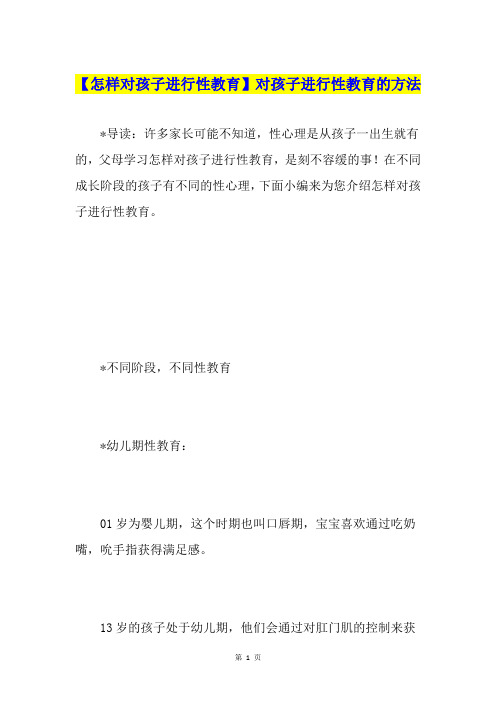 【怎样对孩子进行性教育】对孩子进行性教育的方法

*导读：许多家长可能不知道，性心理是从孩子一出生就有的，父母学习怎样对孩子进行性教育，是刻不容缓的事！在不同成长阶段的孩子有不同的性心理，下面小编来为您介绍怎样对孩子进行性教育。

*不同阶段，不同性教育

*幼儿期性教育：

01 岁为婴儿期，这个时期也叫口唇期，宝宝喜欢通过吃奶嘴，吮手指获得满足感。

13 岁的孩子处于幼儿期，他们会通过对肛门肌的控制来获

第 1 页